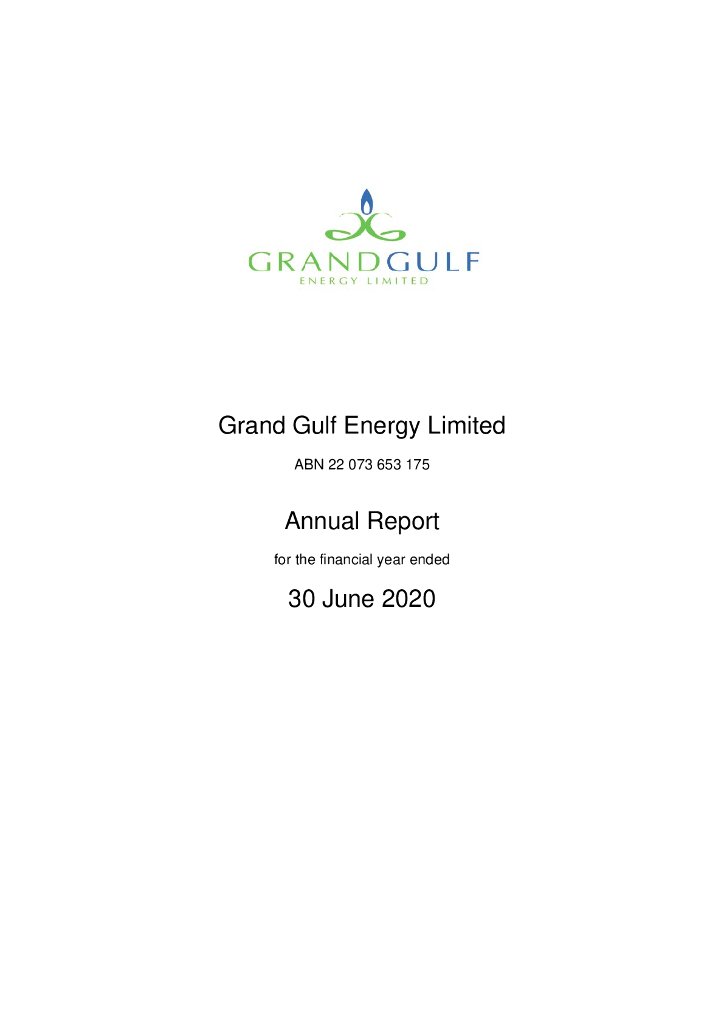 GRANDGULF
ENERGY LIMITED

Grand Gulf Energy Limited

ABN 22 073 653 175

Annual Report

for the financial year ended

30 June 2020